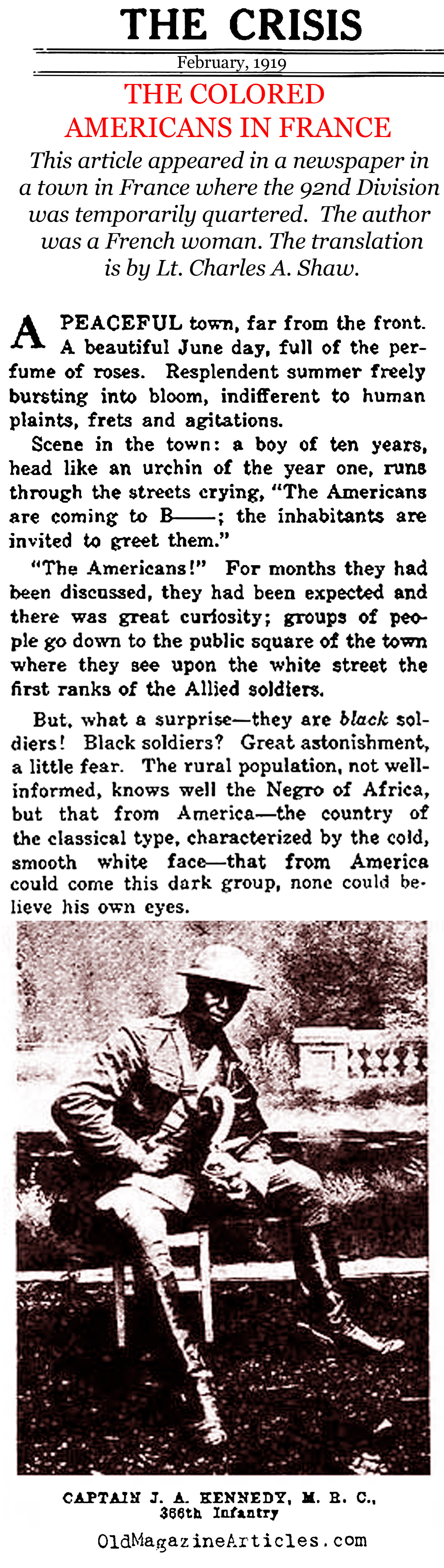 THE CRISIS

February, 1919

THE COLORED AMERICANS IN FRANCE

This article appeared in a newspaper in a town in France where the 92nd Division was temporarily quartered. The author was a French woman. The translation is by Lt. Charles A. Shaw.

A PEACEFUL town, far from the front. A beautiful June day, full of the perfume of roses. Resplendent summer freely bursting into bloom, indifferent to human plaints, frets and agitations.

Scene in the town: a boy of ten years, head like an urchin of the year one, runs through the streets crying, "The Americans are coming to B——; the inhabitants are invited to greet them."

"The Americans!" For months they had been discussed, they had been expected and there was great curiosity; groups of people go down to the public square of the town where they see upon the white street the first ranks of the Allied soldiers.

But, what a surprise—they are black soldiers! Black soldiers? Great astonishment, a little fear. The rural population, not well-informed, knows well the Negro of Africa, but that from America—the country of the classical type, characterized by the cold, smooth white face—that from America could come this dark group, none could believe his own eyes.

CAPTAIN J. A. KENNEDY, M. R. C., 366th Infantry

OldMagazineArticles.com